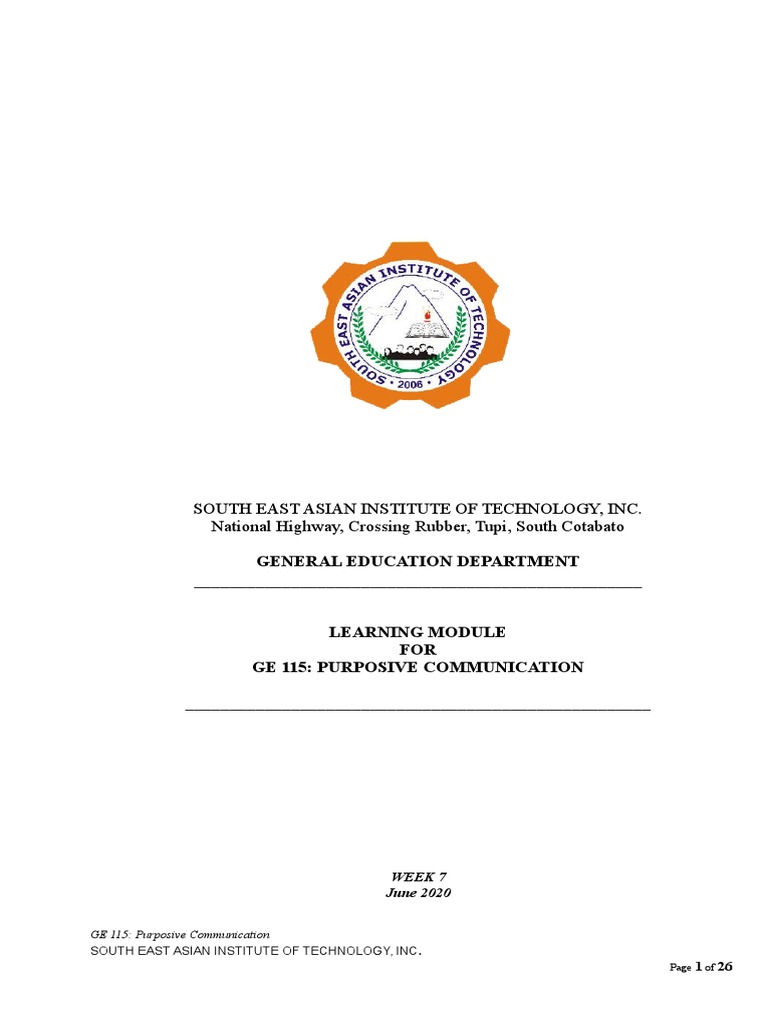 SOUTH EAST ASIAN INSTITUTE OF TECHNOLOGY
• 2006 •

SOUTH EAST ASIAN INSTITUTE OF TECHNOLOGY, INC.
National Highway, Crossing Rubber, Tupi, South Cotabato

GENERAL EDUCATION DEPARTMENT

LEARNING MODULE
FOR
GE 115: PURPOSIVE COMMUNICATION

WEEK 7
June 2020

GE 115: Purposive Communication
SOUTH EAST ASIAN INSTITUTE OF TECHNOLOGY, INC.

Page 1 of 26